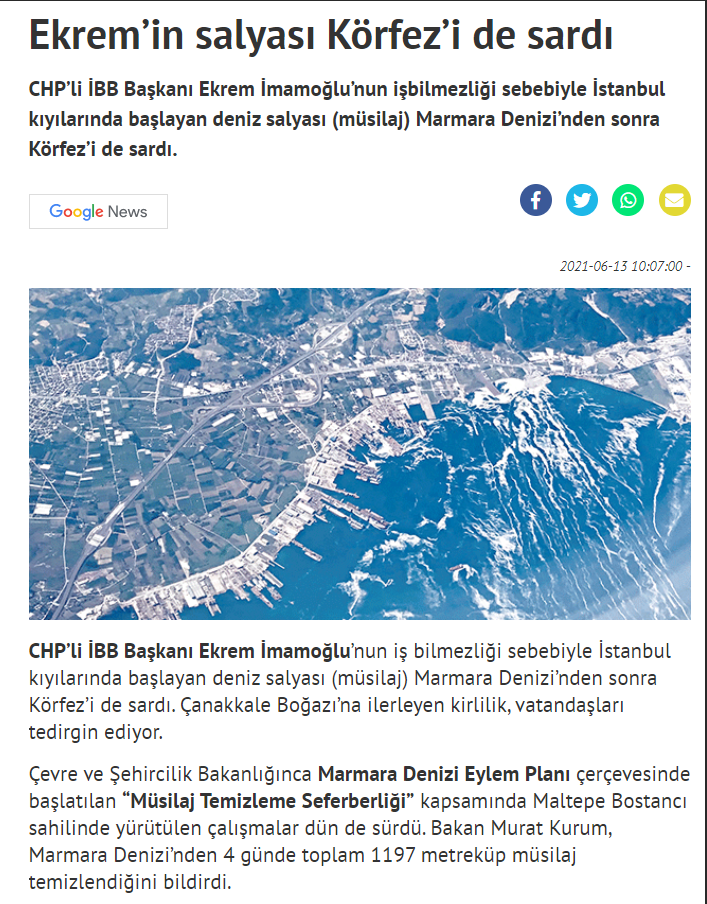 Ekrem’in salyası Körfez’i de sardı

CHP’li İBB Başkanı Ekrem İmamoğlu’nun işbilmezliği sebebiyle İstanbul kıyılarında başlayan deniz salyası (müsilaj) Marmara Denizi’nden sonra Körfez’i de sardı.

Google News

2021-06-13 10:07:00 -

CHP’li İBB Başkanı Ekrem İmamoğlu’nun iş bilmezliği sebebiyle İstanbul kıyılarında başlayan deniz salyası (müsilaj) Marmara Denizi’nden sonra Körfez’i de sardı. Çanakkale Boğazı’na ilerleyen kirlilik, vatandaşları tedirgin ediyor.

Çevre ve Şehircilik Bakanlığınca Marmara Denizi Eylem Planı çerçevesinde başlatılan “Müsilaj Temizleme Seferberliği” kapsamında Maltepe Bostancı sahilinde yürütülen çalışmalar dün de sürdü. Bakan Murat Kurum, Marmara Denizi’nden 4 günde toplam 1197 metreküp müsilaj temizlendiğini bildirdi.